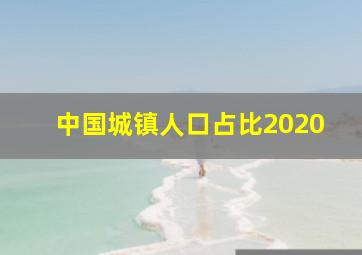 中国城镇人口占比2020